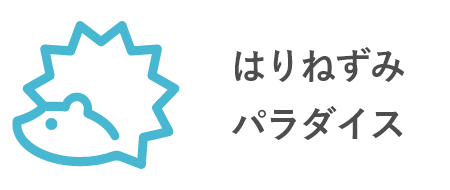 はりねずみ
パラダイス